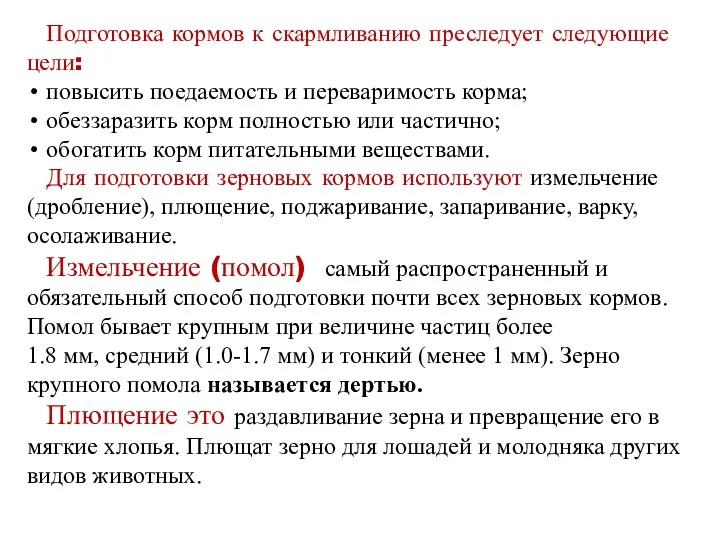 Подготовка кормов к скармливанию преследует следующие цели:
• повысить поедаемость и переваримость корма;
• обеззаразить корм полностью или частично;
• обогатить корм питательными веществами.

Для подготовки зерновых кормов используют измельчение (дробление), плющение, поджаривание, запаривание, варку, осолаживание.

Измельчение (помол) самый распространенный и обязательный способ подготовки почти всех зерновых кормов. Помол бывает крупным при величине частиц более 1.8 мм, средний (1.0-1.7 мм) и тонкий (менее 1 мм). Зерно крупного помола называется дертью.

Плющение это раздавливание зерна и превращение его в мягкие хлопья. Плющат зерно для лошадей и молодняка других видов животных.